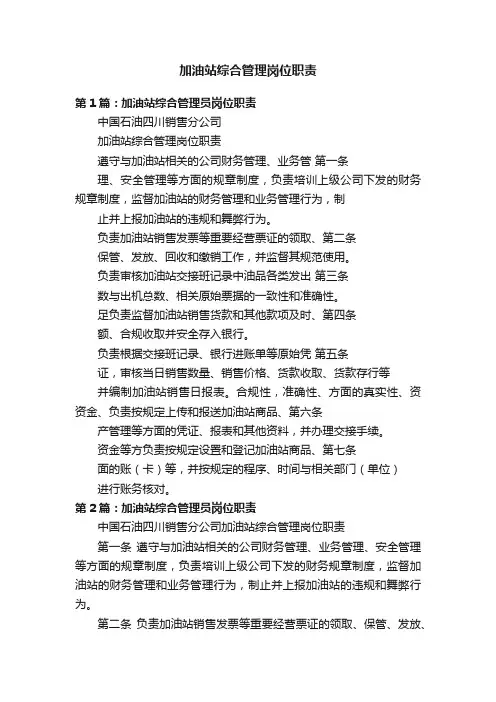 加油站综合管理岗位职责

第1篇：加油站综合管理员岗位职责

中国石油四川销售分公司

加油站综合管理岗位职责

遵守与加油站相关的公司财务管理、业务管 第一条

理、安全管理等方面的规章制度，负责培训上级公司下发的财务规章制度，监督加油站的财务管理和业务管理行为，制

止并上报加油站的违规和舞弊行为。

负责加油站销售发票等重要经营票证的领取、第二条

保管、发放、回收和缴销工作，并监督其规范使用。

负责审核加油站交接班记录中油品各类发出 第三条

数与出机总数、相关原始票据的一致性和准确性。

足负责监督加油站销售货款和其他款项及时、第四条

额、合规收取并安全存入银行。

负责根据交接班记录、银行进账单等原始凭 第五条

证，审核当日销售数量、销售价格、货款收取、货款存行等

并编制加油站销售日报表。合规性，准确性、方面的真实性、资资金、负责按规定上传和报送加油站商品、第六条

产管理等方面的凭证、报表和其他资料，并办理交接手续。

资金等方负责按规定设置和登记加油站商品、第七条

面的账（卡）等，并按规定的程序、时间与相关部门（单位）

进行账务核对。

第2篇：加油站综合管理员岗位职责

中国石油四川销售分公司加油站综合管理岗位职责

第一条 遵守与加油站相关的公司财务管理、业务管理、安全管理等方面的规章制度，负责培训上级公司下发的财务规章制度，监督加油站的财务管理和业务管理行为，制止并上报加油站的违规和舞弊行为。

第二条 负责加油站销售发票等重要经营票证的领取、保管、发放、